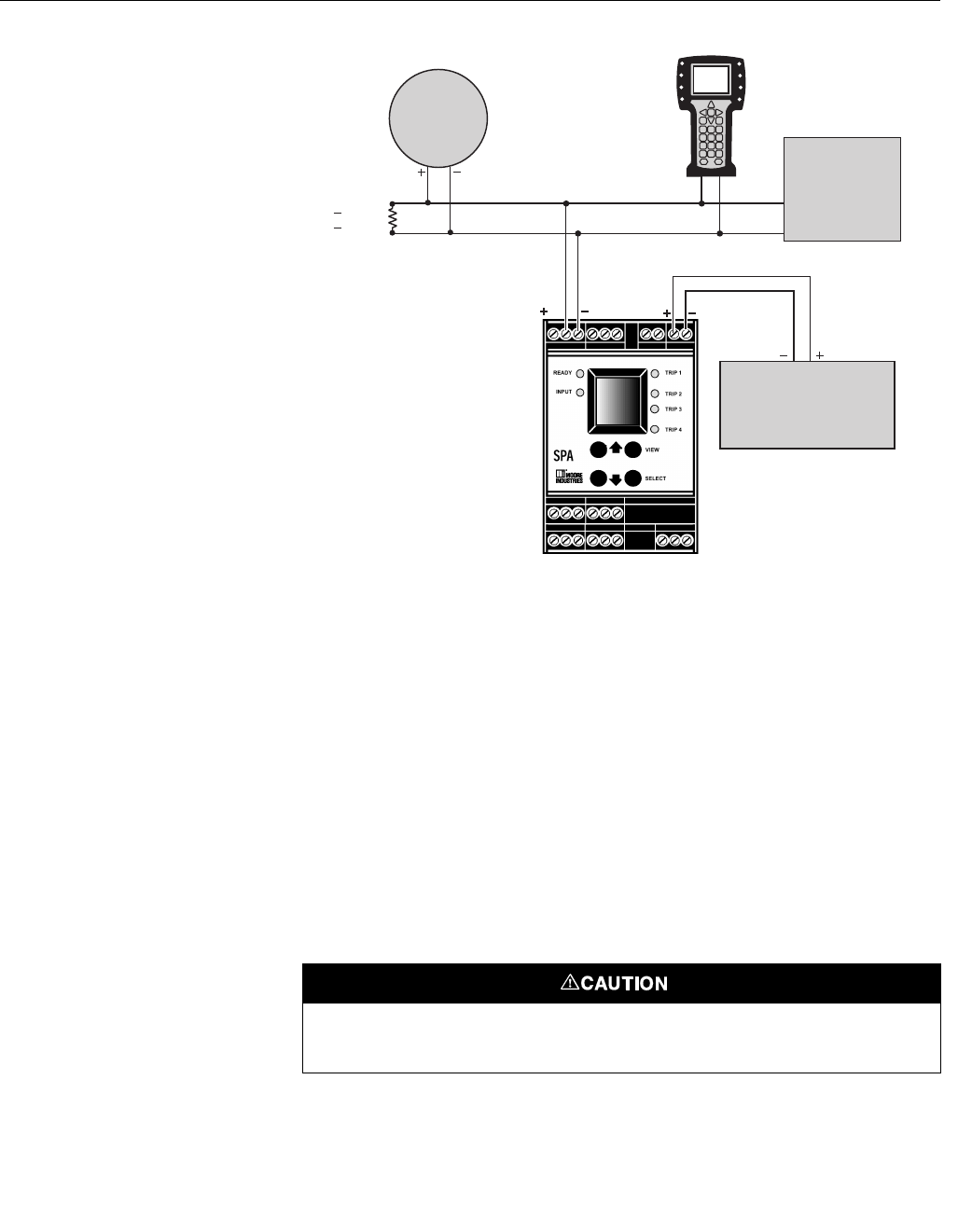 + −

−
−

+ − + −

− +

READY
INPUT
TRIP 1
TRIP 2
TRIP 3
TRIP 4
VIEW
SELECT
SPA
MOORE INDUSTRIES

⚠CAUTION